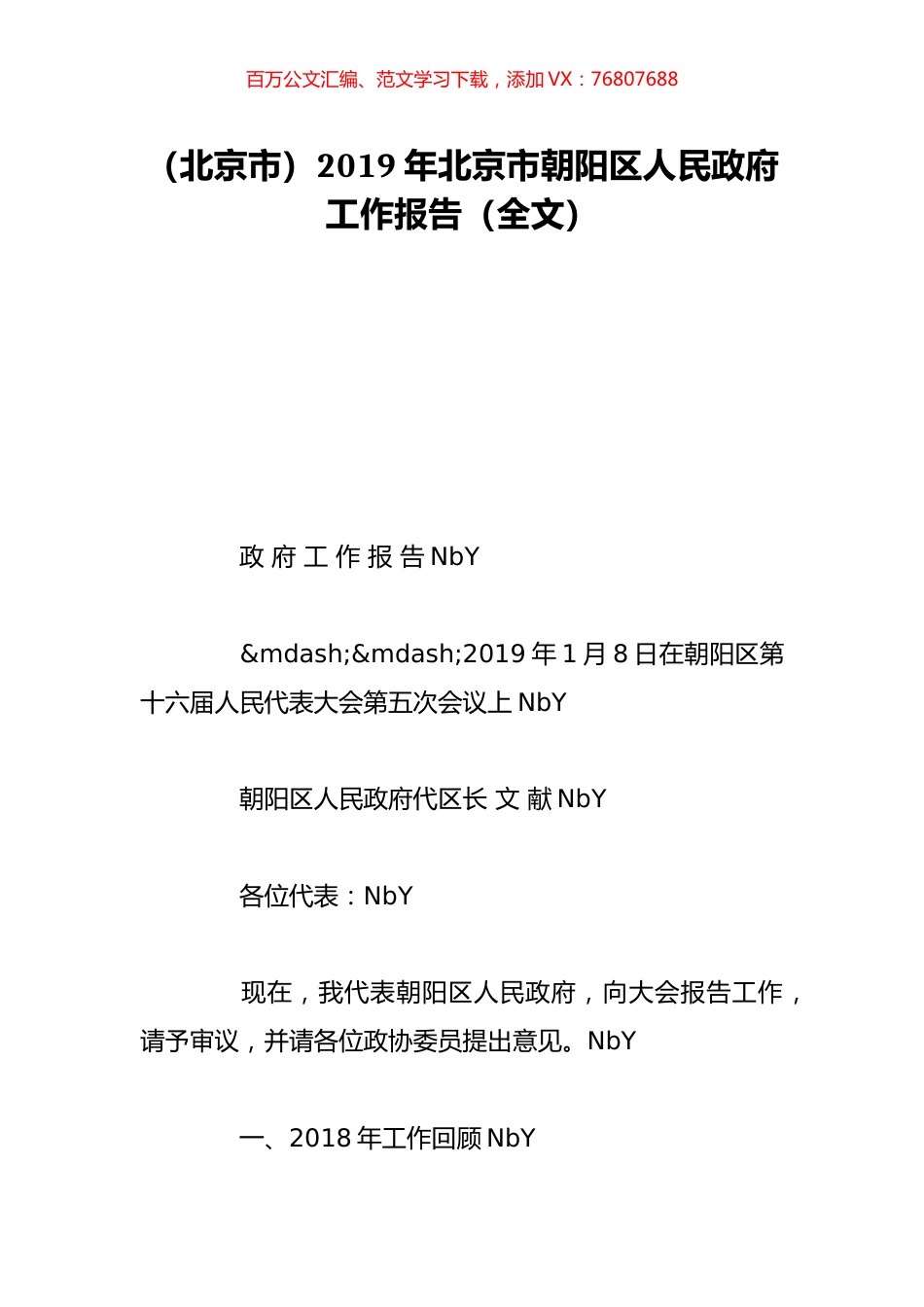 百万公文汇编、范文学习下载，添加 VX：76807688

（北京市）2019 年北京市朝阳区人民政府工作报告（全文）

政 府 工 作 报 告 NbY

&mdash;&mdash;2019 年 1 月 8 日在朝阳区第十六届人民代表大会第五次会议上 NbY

朝阳区人民政府代区长 文 献 NbY

各位代表：NbY

现在，我代表朝阳区人民政府，向大会报告工作，请予审议，并请各位政协委员提出意见。NbY

一、2018 年工作回顾 NbY